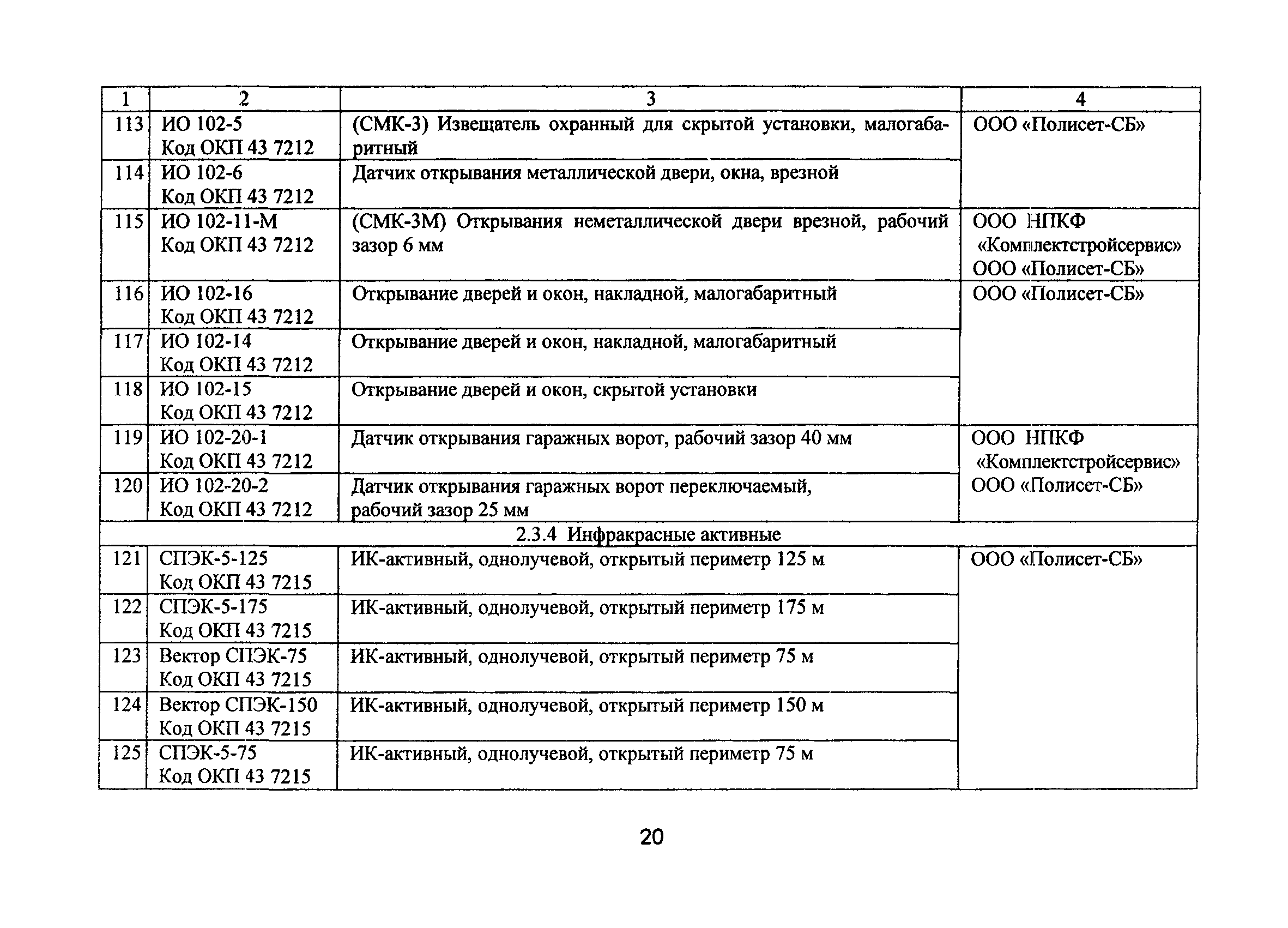 | 1 | 2 | 3 | 4 |
|---|---|---|---|
| 113 | ИО 102-5 Код ОКП 43 7212 | (СМК-3) Извещатель охранный для скрытой установки, малогабаритный | ООО «Полисет-СБ» |
| 114 | ИО 102-6 Код ОКП 43 7212 | Датчик открывания металлической двери, окна, врезной | |
| 115 | ИО 102-11-М Код ОКП 43 7212 | (СМК-3М) Открывания неметаллической двери врезной, рабочий зазор 6 мм | ООО НПКФ «Комплектстройсервис» ООО «Полисет-СБ» |
| 116 | ИО 102-16 Код ОКП 43 7212 | Открывание дверей и окон, накладной, малогабаритный | ООО «Полисет-СБ» |
| 117 | ИО 102-14 Код ОКП 43 7212 | Открывание дверей и окон, накладной, малогабаритный | |
| 118 | ИО 102-15 Код ОКП 43 7212 | Открывание дверей и окон, скрытой установки | |
| 119 | ИО 102-20-1 Код ОКП 43 7212 | Датчик открывания гаражных ворот, рабочий зазор 40 мм | ООО НПКФ «Комплектстройсервис» ООО «Полисет-СБ» |
| 120 | ИО 102-20-2 Код ОКП 43 7212 | Датчик открывания гаражных ворот переключаемый, рабочий зазор 25 мм | |
| 2.3.4 Инфракрасные активные | | | |
| 121 | СПЭК-5-125 Код ОКП 43 7215 | ИК-активный, однолучевой, открытый периметр 125 м | ООО «Полисет-СБ» |
| 122 | СПЭК-5-175 Код ОКП 43 7215 | ИК-активный, однолучевой, открытый периметр 175 м | |
| 123 | Вектор СПЭК-75 Код ОКП 43 7215 | ИК-активный, однолучевой, открытый периметр 75 м | |
| 124 | Вектор СПЭК-150 Код ОКП 43 7215 | ИК-активный, однолучевой, открытый периметр 150 м | |
| 125 | СПЭК-5-75 Код ОКП 43 7215 | ИК-активный, однолучевой, открытый периметр 75 м | |

20